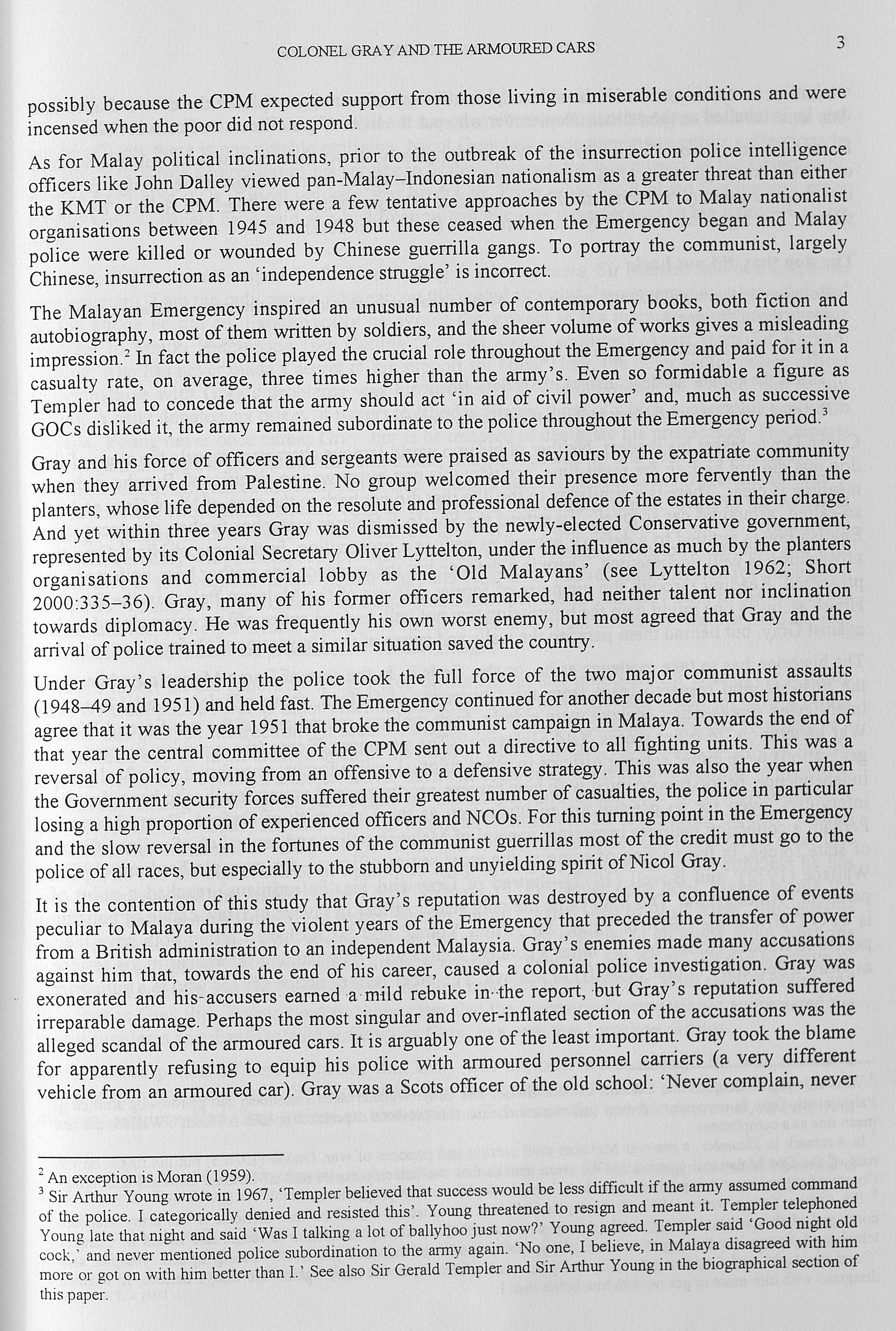 COLONEL GRAY AND THE ARMOURED CARS

3

possibly because the CPM expected support from those living in miserable conditions and were incensed when the poor did not respond.

As for Malay political inclinations, prior to the outbreak of the insurrection police intelligence officers like John Dalley viewed pan-Malay–Indonesian nationalism as a greater threat than either the KMT or the CPM. There were a few tentative approaches by the CPM to Malay nationalist organisations between 1945 and 1948 but these ceased when the Emergency began and Malay police were killed or wounded by Chinese guerrilla gangs. To portray the communist, largely Chinese, insurrection as an 'independence struggle' is incorrect.

The Malayan Emergency inspired an unusual number of contemporary books, both fiction and autobiography, most of them written by soldiers, and the sheer volume of works gives a misleading impression.$^2$ In fact the police played the crucial role throughout the Emergency and paid for it in a casualty rate, on average, three times higher than the army's. Even so formidable a figure as Templer had to concede that the army should act 'in aid of civil power' and, much as successive GOCs disliked it, the army remained subordinate to the police throughout the Emergency period.$^3$

Gray and his force of officers and sergeants were praised as saviours by the expatriate community when they arrived from Palestine. No group welcomed their presence more fervently than the planters, whose life depended on the resolute and professional defence of the estates in their charge. And yet within three years Gray was dismissed by the newly-elected Conservative government, represented by its Colonial Secretary Oliver Lyttelton, under the influence as much by the planters organisations and commercial lobby as the 'Old Malayans' (see Lyttelton 1962; Short 2000:335–36). Gray, many of his former officers remarked, had neither talent nor inclination towards diplomacy. He was frequently his own worst enemy, but most agreed that Gray and the arrival of police trained to meet a similar situation saved the country.

Under Gray's leadership the police took the full force of the two major communist assaults (1948–49 and 1951) and held fast. The Emergency continued for another decade but most historians agree that it was the year 1951 that broke the communist campaign in Malaya. Towards the end of that year the central committee of the CPM sent out a directive to all fighting units. This was a reversal of policy, moving from an offensive to a defensive strategy. This was also the year when the Government security forces suffered their greatest number of casualties, the police in particular losing a high proportion of experienced officers and NCOs. For this turning point in the Emergency and the slow reversal in the fortunes of the communist guerrillas most of the credit must go to the police of all races, but especially to the stubborn and unyielding spirit of Nicol Gray.

It is the contention of this study that Gray's reputation was destroyed by a confluence of events peculiar to Malaya during the violent years of the Emergency that preceded the transfer of power from a British administration to an independent Malaysia. Gray's enemies made many accusations against him that, towards the end of his career, caused a colonial police investigation. Gray was exonerated and his accusers earned a mild rebuke in the report, but Gray's reputation suffered irreparable damage. Perhaps the most singular and over-inflated section of the accusations was the alleged scandal of the armoured cars. It is arguably one of the least important. Gray took the blame for apparently refusing to equip his police with armoured personnel carriers (a very different vehicle from an armoured car). Gray was a Scots officer of the old school: 'Never complain, never

$^2$ An exception is Moran (1959).
$^3$ Sir Arthur Young wrote in 1967, 'Templer believed that success would be less difficult if the army assumed command of the police. I categorically denied and resisted this'. Young threatened to resign and meant it. Templer telephoned Young late that night and said 'Was I talking a lot of ballyhoo just now?' Young agreed. Templer said 'Good night old cock,' and never mentioned police subordination to the army again. 'No one, I believe, in Malaya disagreed with him more or got on with him better than I.' See also Sir Gerald Templer and Sir Arthur Young in the biographical section of this paper.